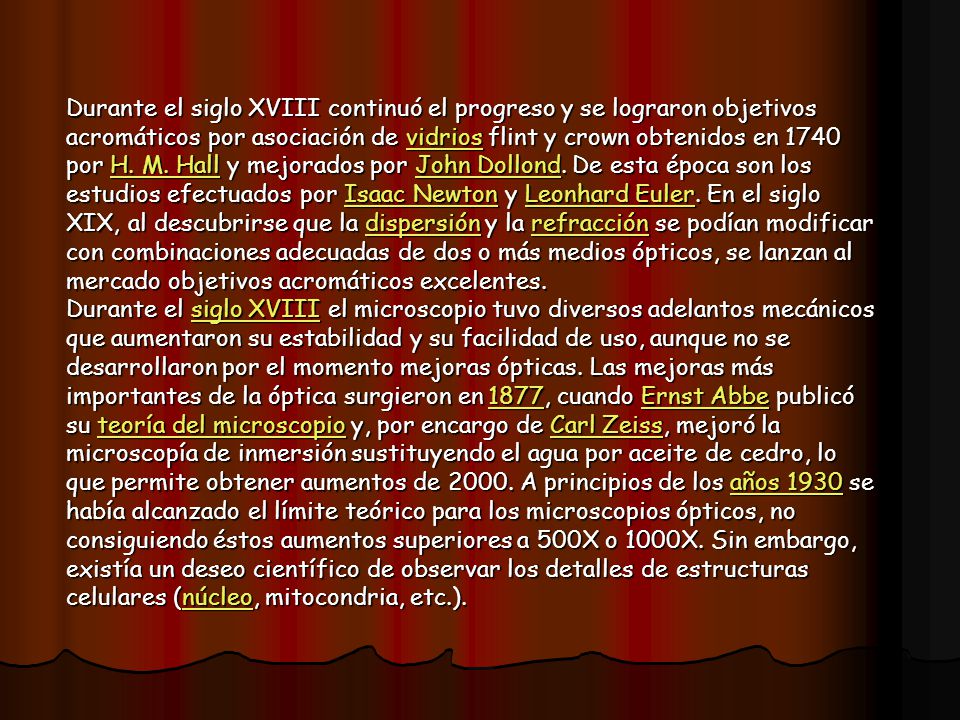 Durante el siglo XVIII continuó el progreso y se lograron objetivos acromáticos por asociación de vidrios flint y crown obtenidos en 1740 por H. M. Hall y mejorados por John Dollond. De esta época son los estudios efectuados por Isaac Newton y Leonhard Euler. En el siglo XIX, al descubrirse que la dispersión y la refracción se podían modificar con combinaciones adecuadas de dos o más medios ópticos, se lanzan al mercado objetivos acromáticos excelentes.
Durante el siglo XVIII el microscopio tuvo diversos adelantos mecánicos que aumentaron su estabilidad y su facilidad de uso, aunque no se desarrollaron por el momento mejoras ópticas. Las mejoras más importantes de la óptica surgieron en 1877, cuando Ernst Abbe publicó su teoría del microscopio y, por encargo de Carl Zeiss, mejoró la microscopía de inmersión sustituyendo el agua por aceite de cedro, lo que permite obtener aumentos de 2000. A principios de los años 1930 se había alcanzado el límite teórico para los microscopios ópticos, no consiguiendo éstos aumentos superiores a 500X o 1000X. Sin embargo, existía un deseo científico de observar los detalles de estructuras celulares (núcleo, mitocondria, etc.).